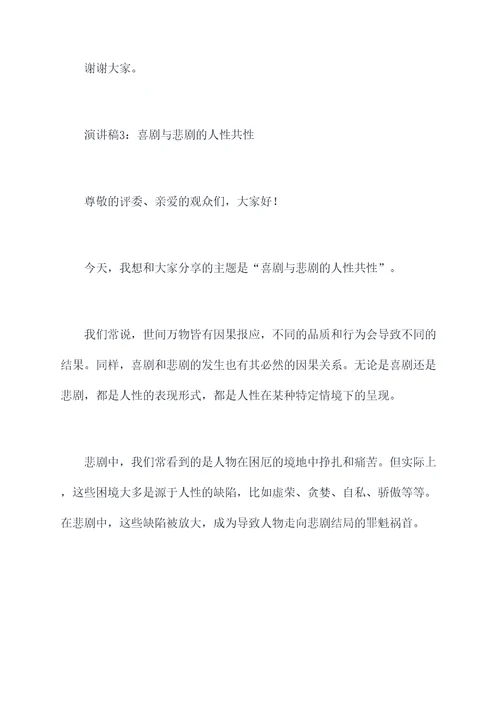 谢谢大家。

演讲稿3：喜剧与悲剧的人性共性

尊敬的评委、亲爱的观众们，大家好！

今天，我想和大家分享的主题是“喜剧与悲剧的人性共性”。

我们常说，世间万物皆有因果报应，不同的品质和行为会导致不同的结果。同样，喜剧和悲剧的发生也有其必然的因果关系。无论是喜剧还是悲剧，都是人性的表现形式，都是人性在某种特定情境下的呈现。

悲剧中，我们常看到的是人物在困厄的境地中挣扎和痛苦。但实际上，这些困境大多是源于人性的缺陷，比如虚荣、贪婪、自私、骄傲等等。在悲剧中，这些缺陷被放大，成为导致人物走向悲剧结局的罪魁祸首。